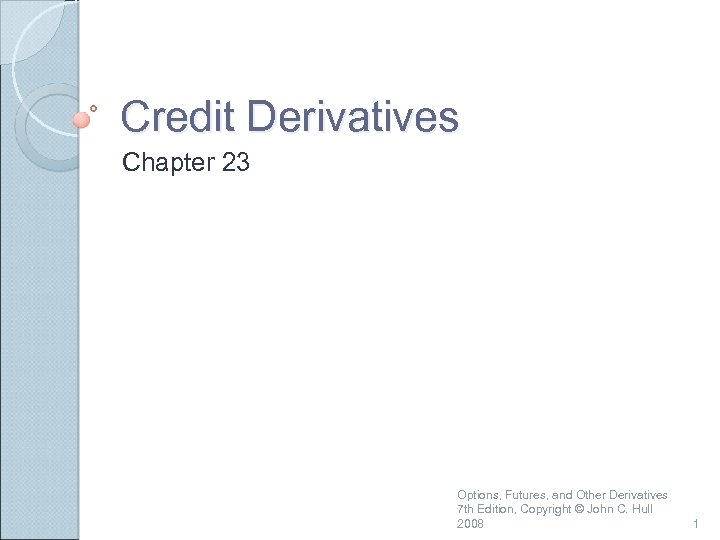 Credit Derivatives

Chapter 23

Options, Futures, and Other Derivatives 7th Edition, Copyright © John C. Hull 2008

1